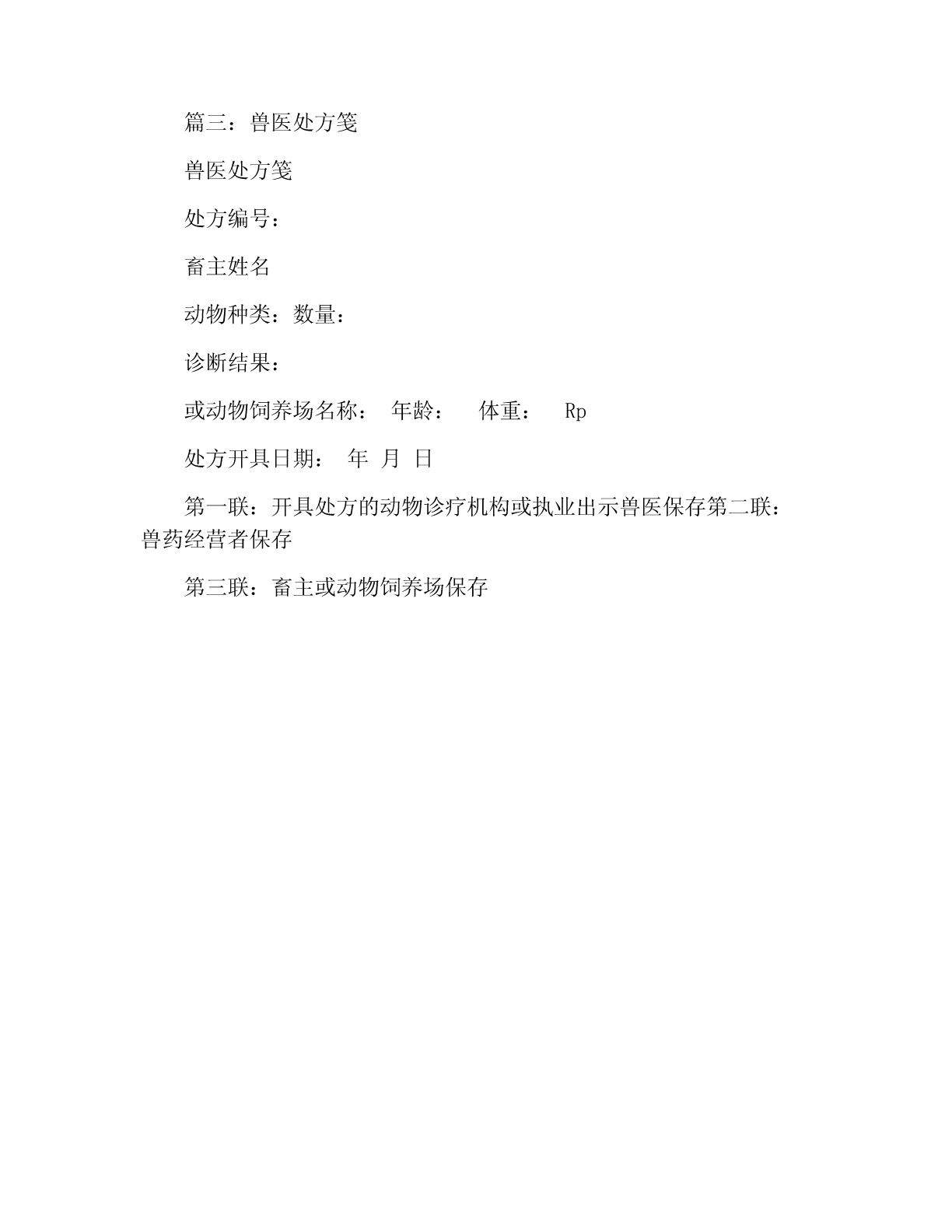 篇三：兽医处方笺

兽医处方笺

处方编号：

畜主姓名

动物种类：数量：

诊断结果：

或动物饲养场名称： 年龄： 体重： Rp

处方开具日期： 年 月 日

第一联：开具处方的动物诊疗机构或执业出示兽医保存第二联：兽药经营者保存

第三联：畜主或动物饲养场保存